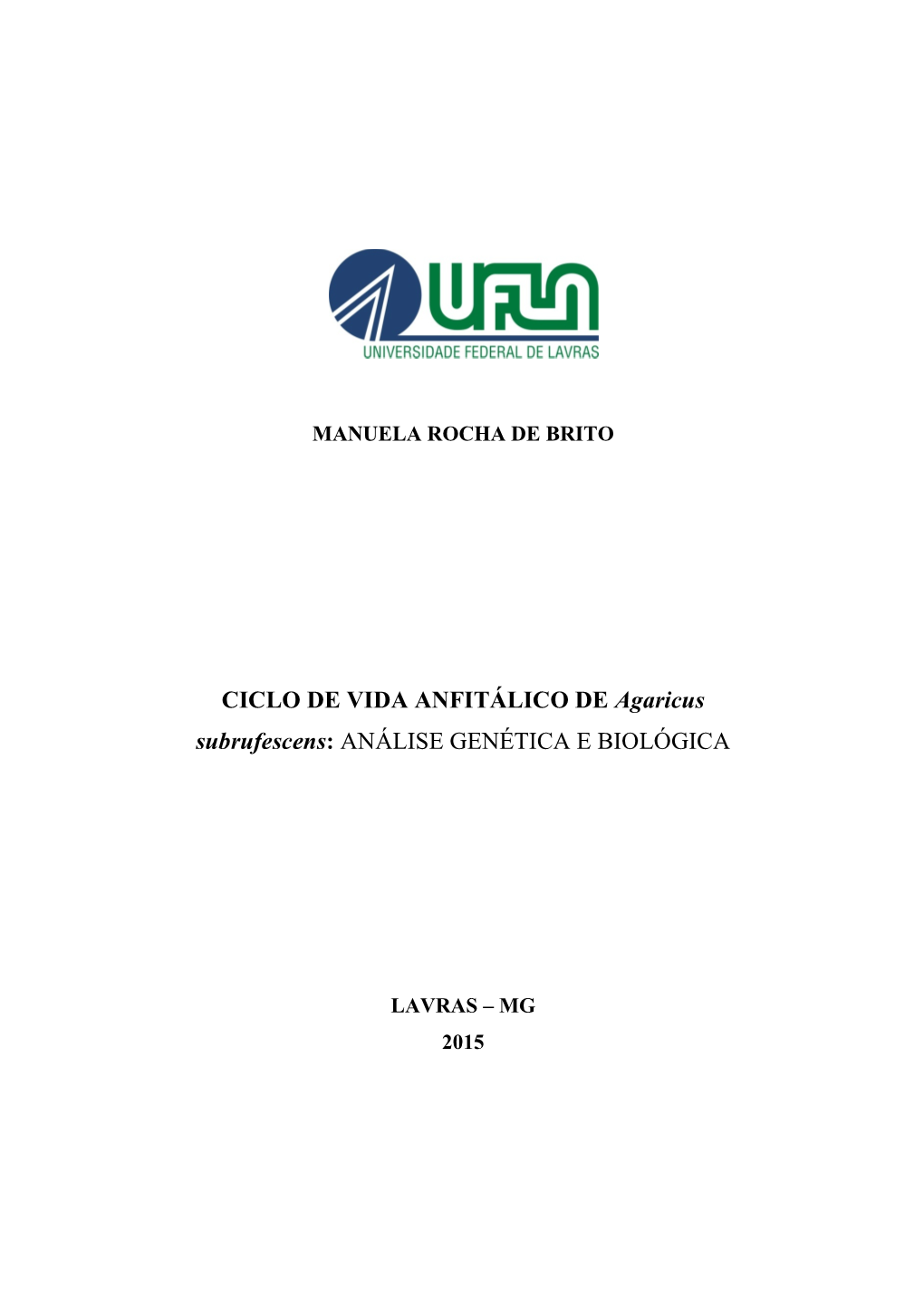 UFLA
UNIVERSIDADE FEDERAL DE LAVRAS

MANUELA ROCHA DE BRITO

CICLO DE VIDA ANFITÁLICO DE Agaricus subrufescens: ANÁLISE GENÉTICA E BIOLÓGICA

LAVRAS – MG
2015